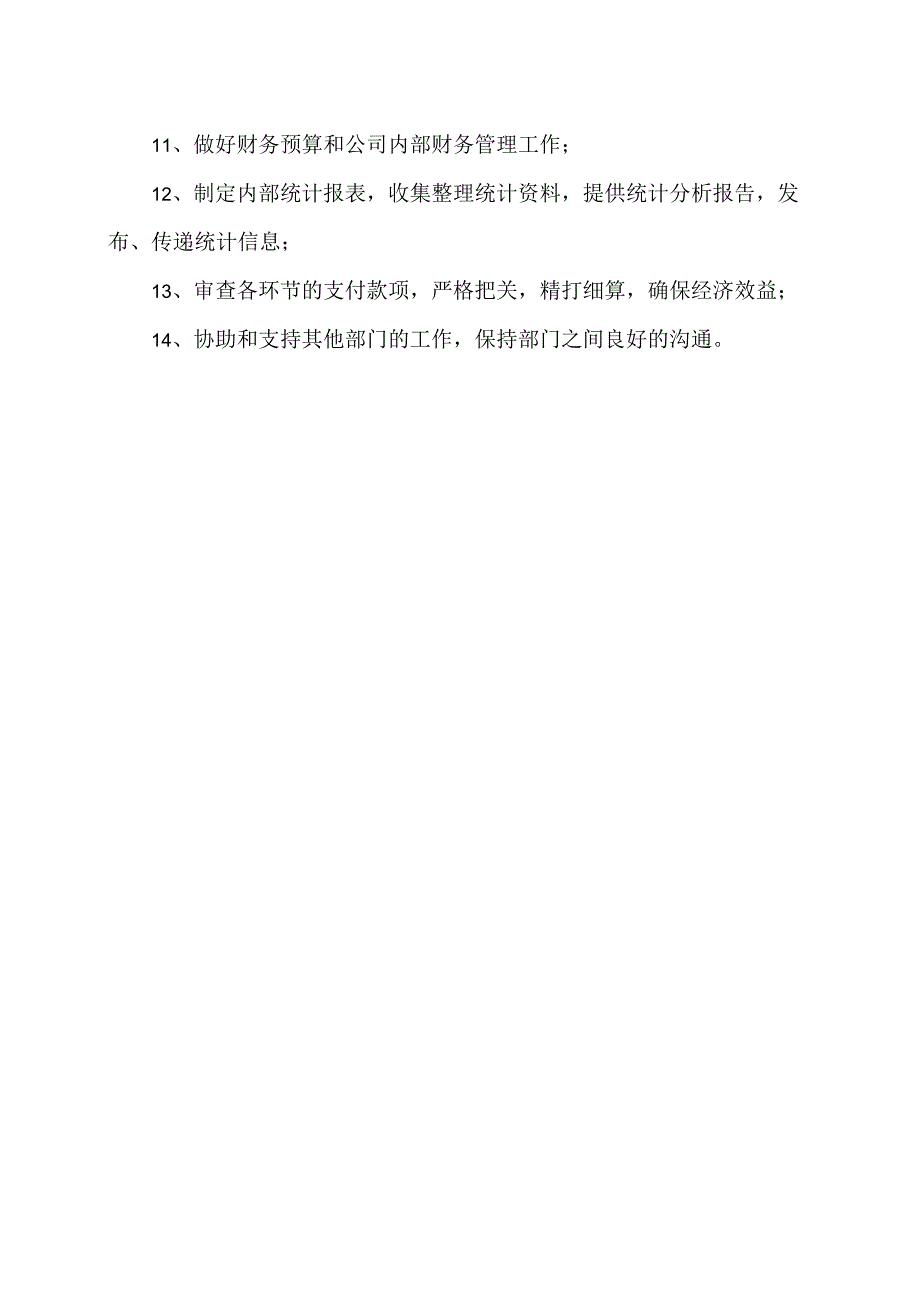 11、做好财务预算和公司内部财务管理工作；

12、制定内部统计报表，收集整理统计资料，提供统计分析报告，发布、传递统计信息；

13、审查各环节的支付款项，严格把关，精打细算，确保经济效益；

14、协助和支持其他部门的工作，保持部门之间良好的沟通。